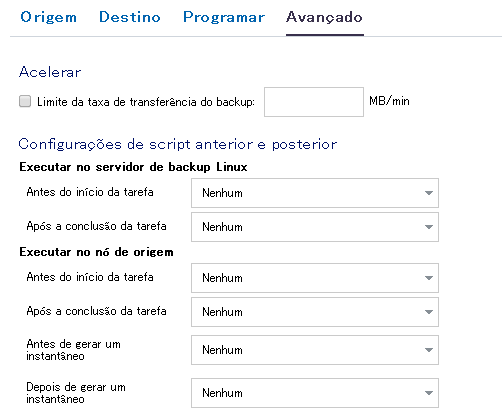 Origem Destino Programar Avançado

Acelerar

Limite da taxa de transferência do backup: MB/min

Configurações de script anterior e posterior

Executar no servidor de backup Linux

Antes do início da tarefa Nenhum

Após a conclusão da tarefa Nenhum

Executar no nó de origem

Antes do início da tarefa Nenhum

Após a conclusão da tarefa Nenhum

Antes de gerar um instantâneo Nenhum

Depois de gerar um instantâneo Nenhum